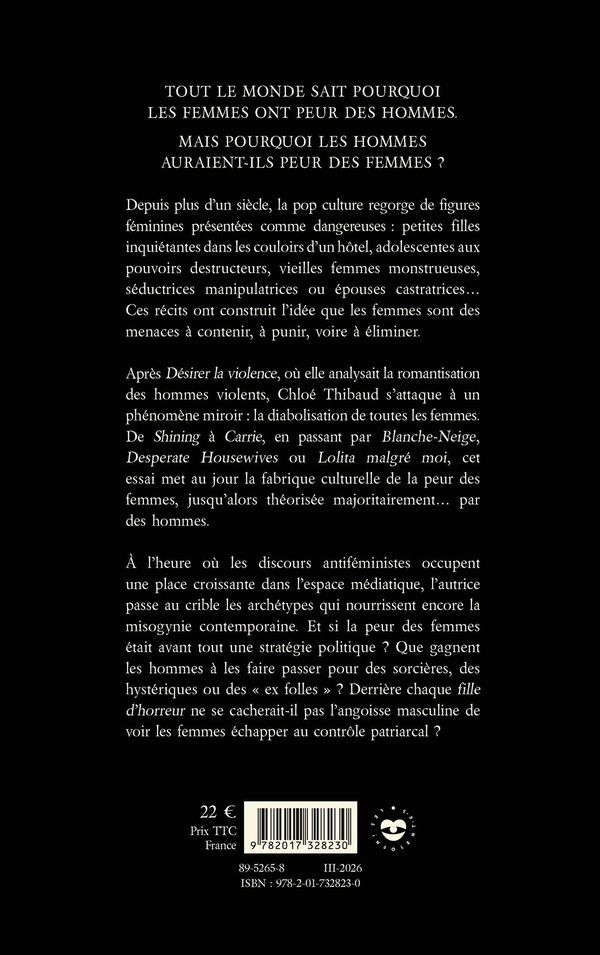 TOUT LE MONDE SAIT POURQUOI LES FEMMES ONT PEUR DES HOMMES.

MAIS POURQUOI LES HOMMES AURAIENT-ILS PEUR DES FEMMES ?

Depuis plus d'un siècle, la pop culture regorge de figures féminines présentées comme dangereuses : petites filles inquiétantes dans les couloirs d'un hôtel, adolescentes aux pouvoirs destructeurs, vieilles femmes monstrueuses, séductrices manipulatrices ou épouses castratrices… Ces récits ont construit l'idée que les femmes sont des menaces à contenir, à punir, voire à éliminer.

Après Désirer la violence, où elle analysait la romantisation des hommes violents, Chloé Thibaud s'attaque à un phénomène miroir : la diabolisation de toutes les femmes. De Shining à Carrie, en passant par Blanche-Neige, Desperate Housewives ou Lolita malgré moi, cet essai met au jour la fabrique culturelle de la peur des femmes, jusqu'alors théorisée majoritairement… par des hommes.

À l'heure où les discours antiféministes occupent une place croissante dans l'espace médiatique, l'autrice passe au crible les archétypes qui nourrissent encore la misogynie contemporaine. Et si la peur des femmes était avant tout une stratégie politique ? Que gagnent les hommes à les faire passer pour des sorcières, des hystériques ou des « ex folles » ? Derrière chaque fille d'horreur ne se cacherait-il pas l'angoisse masculine de voir les femmes échapper au contrôle patriarcal ?

22 €
Prix TTC
France

9 782017 328230

89-5265-8 III-2026
ISBN : 978-2-01-732823-0